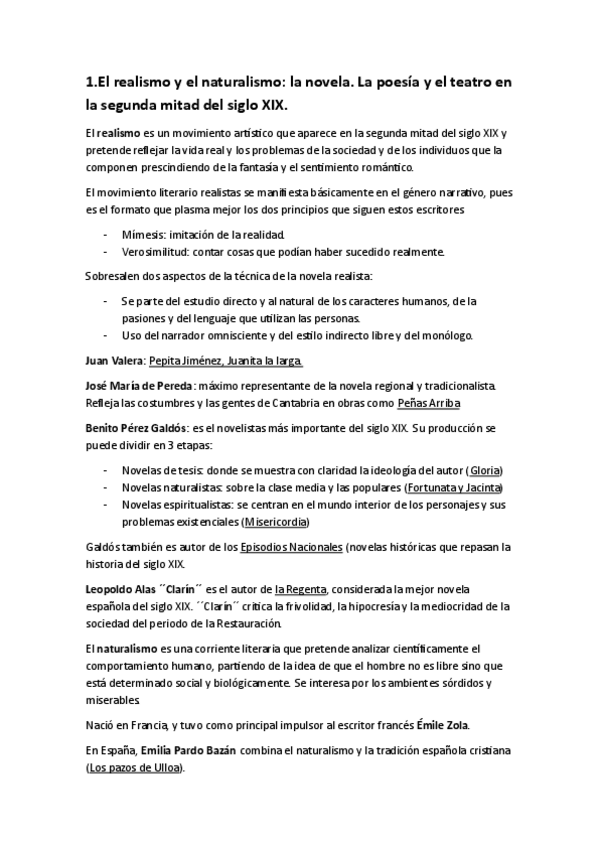 1.El realismo y el naturalismo: la novela. La poesía y el teatro en la segunda mitad del siglo XIX.

El realismo es un movimiento artístico que aparece en la segunda mitad del siglo XIX y pretende reflejar la vida real y los problemas de la sociedad y de los individuos que la componen prescindiendo de la fantasía y el sentimiento romántico.

El movimiento literario realistas se manifiesta básicamente en el género narrativo, pues es el formato que plasma mejor los dos principios que siguen estos escritores

- Mímesis: imitación de la realidad.
- Verosimilitud: contar cosas que podían haber sucedido realmente.

Sobresalen dos aspectos de la técnica de la novela realista:

- Se parte del estudio directo y al natural de los caracteres humanos, de la pasiones y del lenguaje que utilizan las personas.
- Uso del narrador omnisciente y del estilo indirecto libre y del monólogo.

Juan Valera: Pepita Jiménez, Juanita la larga.

José María de Pereda: máximo representante de la novela regional y tradicionalista. Refleja las costumbres y las gentes de Cantabria en obras como Peñas Arriba

Benito Pérez Galdós: es el novelistas más importante del siglo XIX. Su producción se puede dividir en 3 etapas:

- Novelas de tesis: donde se muestra con claridad la ideología del autor (Gloria)
- Novelas naturalistas: sobre la clase media y las populares (Fortunata y Jacinta)
- Novelas espiritualistas: se centran en el mundo interior de los personajes y sus problemas existenciales (Misericordia)

Galdós también es autor de los Episodios Nacionales (novelas históricas que repasan la historia del siglo XIX.

Leopoldo Alas ´´Clarín´´ es el autor de la Regenta, considerada la mejor novela española del siglo XIX. ´´Clarín´´ critica la frivolidad, la hipocresía y la mediocridad de la sociedad del periodo de la Restauración.

El naturalismo es una corriente literaria que pretende analizar científicamente el comportamiento humano, partiendo de la idea de que el hombre no es libre sino que está determinado social y biológicamente. Se interesa por los ambientes sórdidos y miserables.

Nació en Francia, y tuvo como principal impulsor al escritor francés Émile Zola.

En España, Emilia Pardo Bazán combina el naturalismo y la tradición española cristiana (Los pazos de Ulloa).